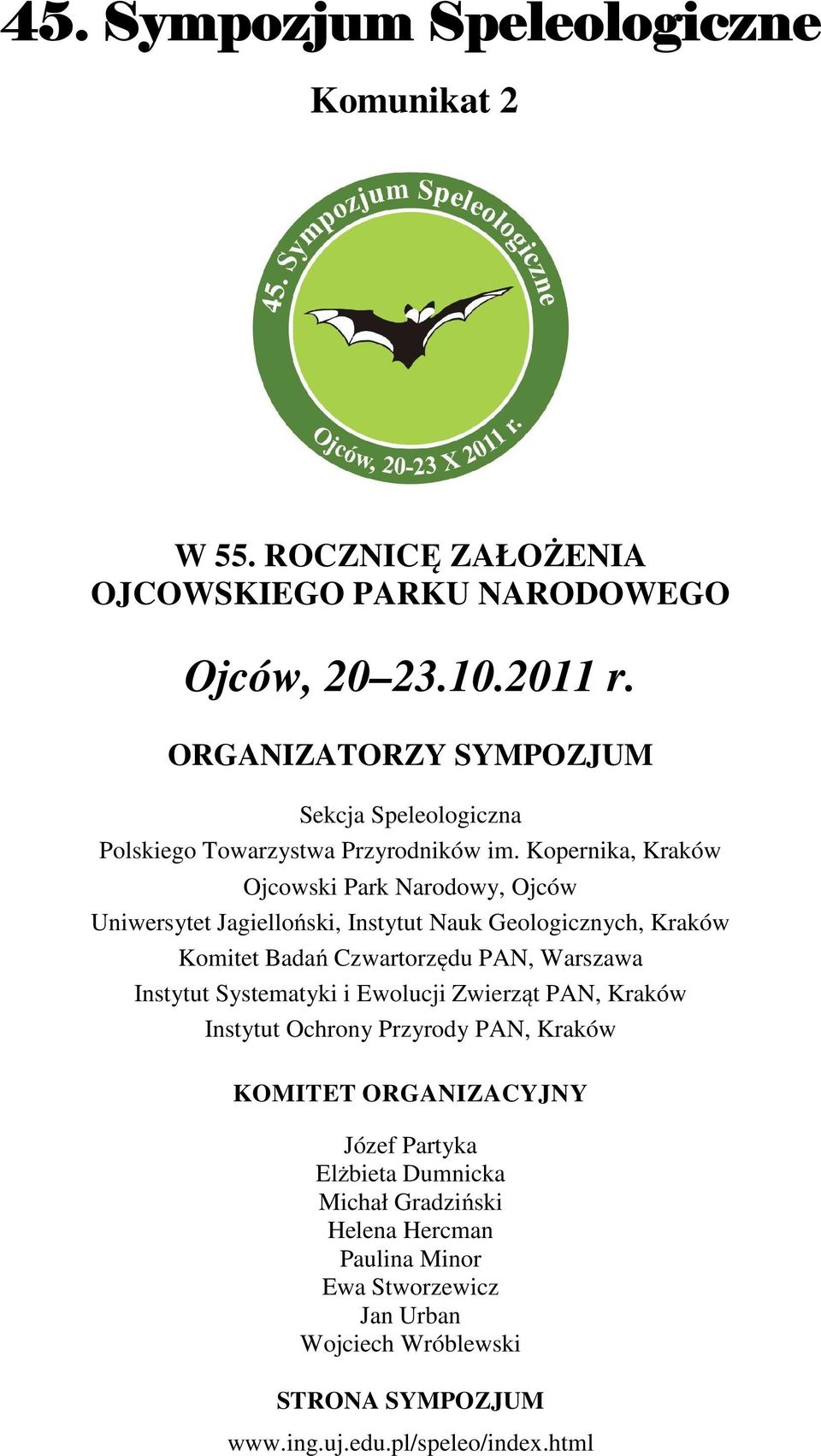 45. Sympozjum Speleologiczne

Komunikat 2

45. Sympozjum Speleologiczne

Ojców, 20-23 X 2011 r.

W 55. ROCZNICĘ ZAŁOŻENIA OJCOWSKIEGO PARKU NARODOWEGO

Ojców, 20–23.10.2011 r.

ORGANIZATORZY SYMPOZJUM

Sekcja Speleologiczna
Polskiego Towarzystwa Przyrodników im. Kopernika, Kraków
Ojcowski Park Narodowy, Ojców
Uniwersytet Jagielloński, Instytut Nauk Geologicznych, Kraków
Komitet Badań Czwartorzędu PAN, Warszawa
Instytut Systematyki i Ewolucji Zwierząt PAN, Kraków
Instytut Ochrony Przyrody PAN, Kraków

KOMITET ORGANIZACYJNY

Józef Partyka
Elżbieta Dumnicka
Michał Gradziński
Helena Hercman
Paulina Minor
Ewa Stworzewicz
Jan Urban
Wojciech Wróblewski

STRONA SYMPOZJUM

www.ing.uj.edu.pl/speleo/index.html